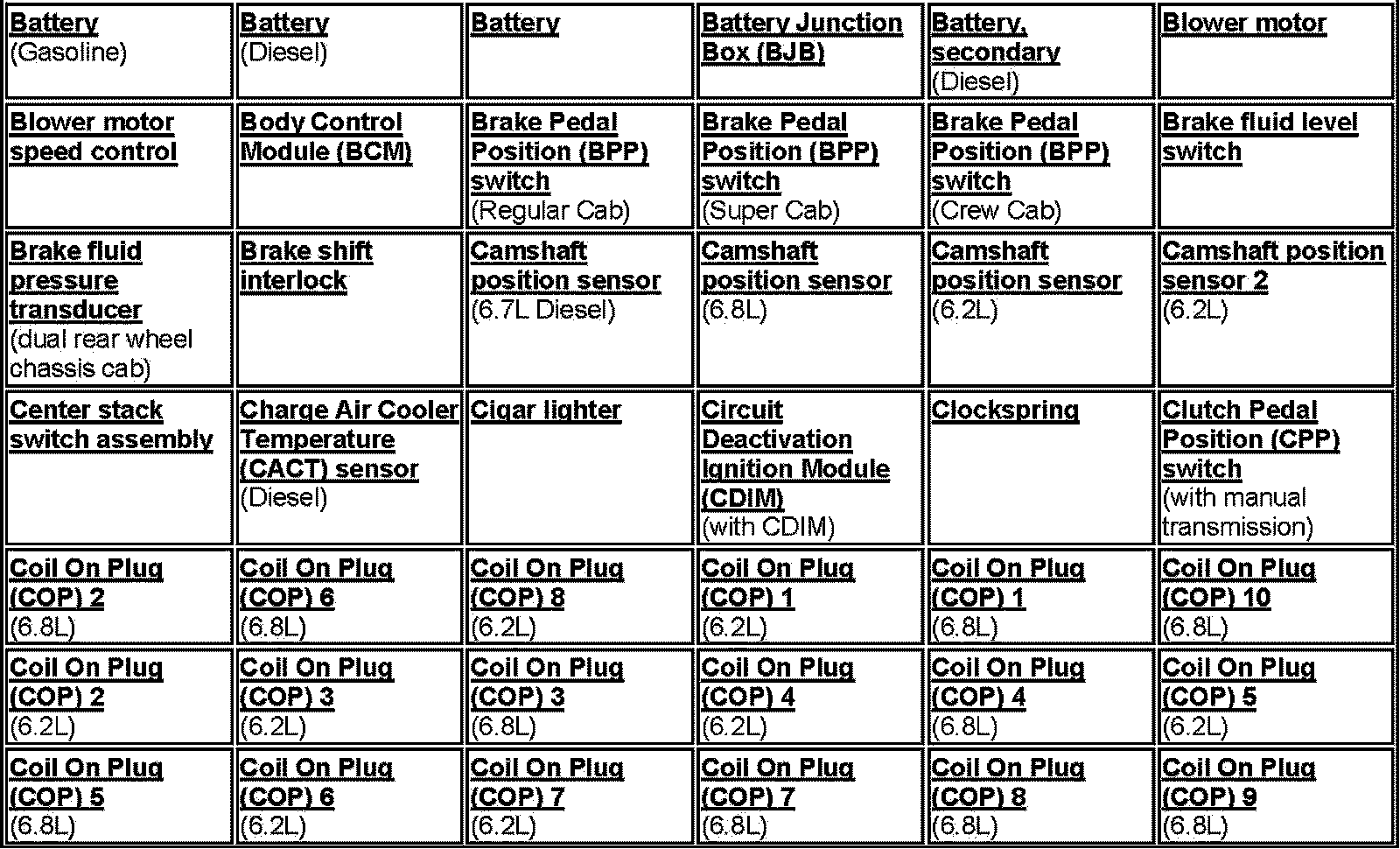 | Battery (Gasoline) | Battery (Diesel) | Battery | Battery Junction Box (BJB) | Battery, secondary (Diesel) | Blower motor |
|---|---|---|---|---|---|
| Blower motor speed control | Body Control Module (BCM) | Brake Pedal Position (BPP) switch (Regular Cab) | Brake Pedal Position (BPP) switch (Super Cab) | Brake Pedal Position (BPP) switch (Crew Cab) | Brake fluid level switch |
| Brake fluid pressure transducer (dual rear wheel chassis cab) | Brake shift interlock | Camshaft position sensor (6.7L Diesel) | Camshaft position sensor (6.8L) | Camshaft position sensor (6.2L) | Camshaft position sensor 2 (6.2L) |
| Center stack switch assembly | Charge Air Cooler Temperature (CACT) sensor (Diesel) | Cigar lighter | Circuit Deactivation Ignition Module (CDIM) (with CDIM) | Clockspring | Clutch Pedal Position (CPP) switch (with manual transmission) |
| Coil On Plug (COP) 2 (6.8L) | Coil On Plug (COP) 6 (6.8L) | Coil On Plug (COP) 8 (6.2L) | Coil On Plug (COP) 1 (6.2L) | Coil On Plug (COP) 1 (6.8L) | Coil On Plug (COP) 10 (6.8L) |
| Coil On Plug (COP) 2 (6.2L) | Coil On Plug (COP) 3 (6.2L) | Coil On Plug (COP) 3 (6.8L) | Coil On Plug (COP) 4 (6.2L) | Coil On Plug (COP) 4 (6.8L) | Coil On Plug (COP) 5 (6.2L) |
| Coil On Plug (COP) 5 (6.8L) | Coil On Plug (COP) 6 (6.2L) | Coil On Plug (COP) 7 (6.2L) | Coil On Plug (COP) 7 (6.8L) | Coil On Plug (COP) 8 (6.8L) | Coil On Plug (COP) 9 (6.8L) |